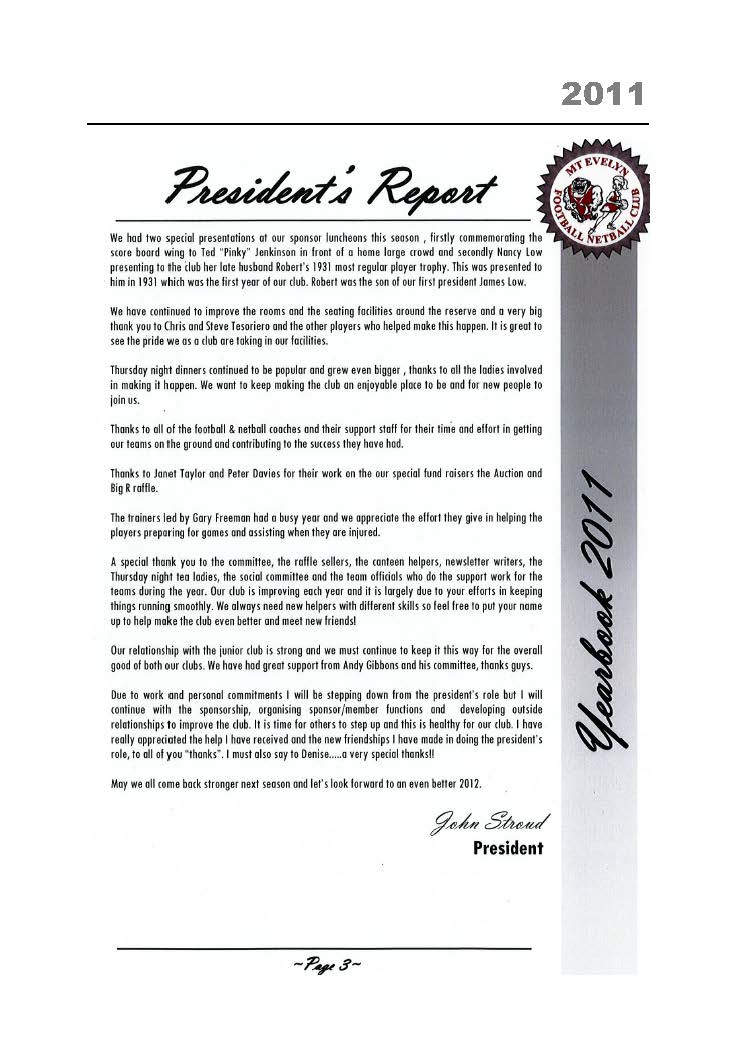 2011

President's Report

MT EVELYN FOOTBALL NETBALL CLUB

We had two special presentations at our sponsor luncheons this season , firstly commemorating the score board wing to Ted "Pinky" Jenkinson in front of a home large crowd and secondly Nancy Low presenting to the club her late husband Robert's 1931 most regular player trophy. This was presented to him in 1931 which was the first year of our club. Robert was the son of our first president James Low.

We have continued to improve the rooms and the seating facilities around the reserve and a very big thank you to Chris and Steve Tesoriero and the other players who helped make this happen. It is great to see the pride we as a club are taking in our facilities.

Thursday night dinners continued to be popular and grew even bigger , thanks to all the ladies involved in making it happen. We want to keep making the club an enjoyable place to be and for new people to join us.

Thanks to all of the football & netball coaches and their support staff for their time and effort in getting our teams on the ground and contributing to the success they have had.

Thanks to Janet Taylor and Peter Davies for their work on the our special fund raisers the Auction and Big R raffle.

The trainers led by Gary Freeman had a busy year and we appreciate the effort they give in helping the players preparing for games and assisting when they are injured.

A special thank you to the committee, the raffle sellers, the canteen helpers, newsletter writers, the Thursday night tea ladies, the social committee and the team officials who do the support work for the teams during the year. Our club is improving each year and it is largely due to your efforts in keeping things running smoothly. We always need new helpers with different skills so feel free to put your name up to help make the club even better and meet new friends!

Our relationship with the junior club is strong and we must continue to keep it this way for the overall good of both our clubs. We have had great support from Andy Gibbons and his committee, thanks guys.

Due to work and personal commitments I will be stepping down from the president's role but I will continue with the sponsorship, organising sponsor/member functions and developing outside relationships to improve the club. It is time for others to step up and this is healthy for our club. I have really appreciated the help I have received and the new friendships I have made in doing the president's role, to all of you "thanks". I must also say to Denise.....a very special thanks!!

May we all come back stronger next season and let's look forward to an even better 2012.

John Stroud
President

Yearbook 2011

~Page 3~